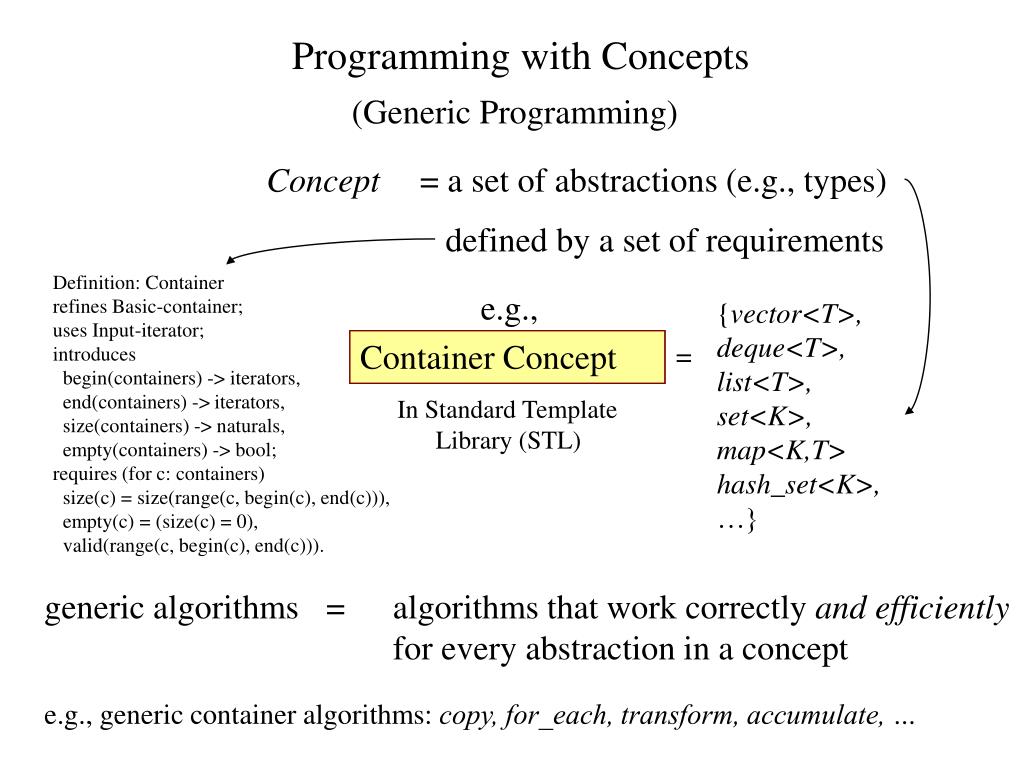 Programming with Concepts
(Generic Programming)

Concept = a set of abstractions (e.g., types)
defined by a set of requirements

Definition: Container
refines Basic-container;
uses Input-iterator;
introduces
begin(containers) -> iterators,
end(containers) -> iterators,
size(containers) -> naturals,
empty(containers) -> bool;
requires (for c: containers)
size(c) = size(range(c, begin(c), end(c))),
empty(c) = (size(c) = 0),
valid(range(c, begin(c), end(c))).

e.g.,

Container Concept =

In Standard Template Library (STL)

{vector<T>,
deque<T>,
list<T>,
set<K>,
map<K,T>
hash_set<K>,
…}

generic algorithms = algorithms that work correctly and efficiently for every abstraction in a concept

e.g., generic container algorithms: copy, for_each, transform, accumulate, …